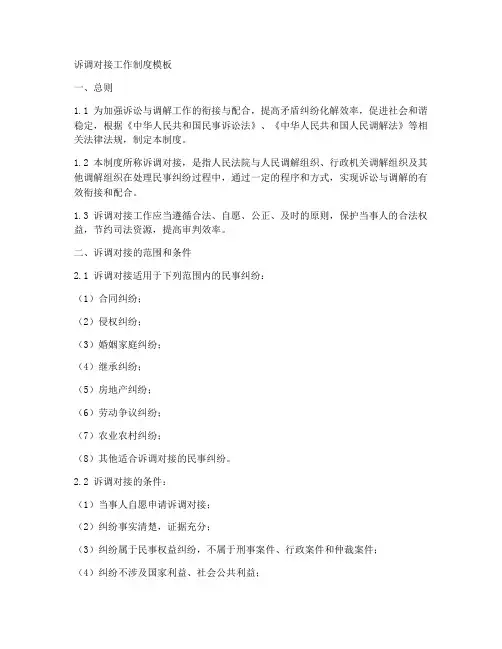 诉调对接工作制度模板

一、总则

1.1 为加强诉讼与调解工作的衔接与配合，提高矛盾纠纷化解效率，促进社会和谐稳定，根据《中华人民共和国民事诉讼法》、《中华人民共和国人民调解法》等相关法律法规，制定本制度。

1.2 本制度所称诉调对接，是指人民法院与人民调解组织、行政机关调解组织及其他调解组织在处理民事纠纷过程中，通过一定的程序和方式，实现诉讼与调解的有效衔接和配合。

1.3 诉调对接工作应当遵循合法、自愿、公正、及时的原则，保护当事人的合法权益，节约司法资源，提高审判效率。

二、诉调对接的范围和条件

2.1 诉调对接适用于下列范围内的民事纠纷：

（1）合同纠纷；

（2）侵权纠纷；

（3）婚姻家庭纠纷；

（4）继承纠纷；

（5）房地产纠纷；

（6）劳动争议纠纷；

（7）农业农村纠纷；

（8）其他适合诉调对接的民事纠纷。

2.2 诉调对接的条件：

（1）当事人自愿申请诉调对接；

（2）纠纷事实清楚，证据充分；

（3）纠纷属于民事权益纠纷，不属于刑事案件、行政案件和仲裁案件；

（4）纠纷不涉及国家利益、社会公共利益；